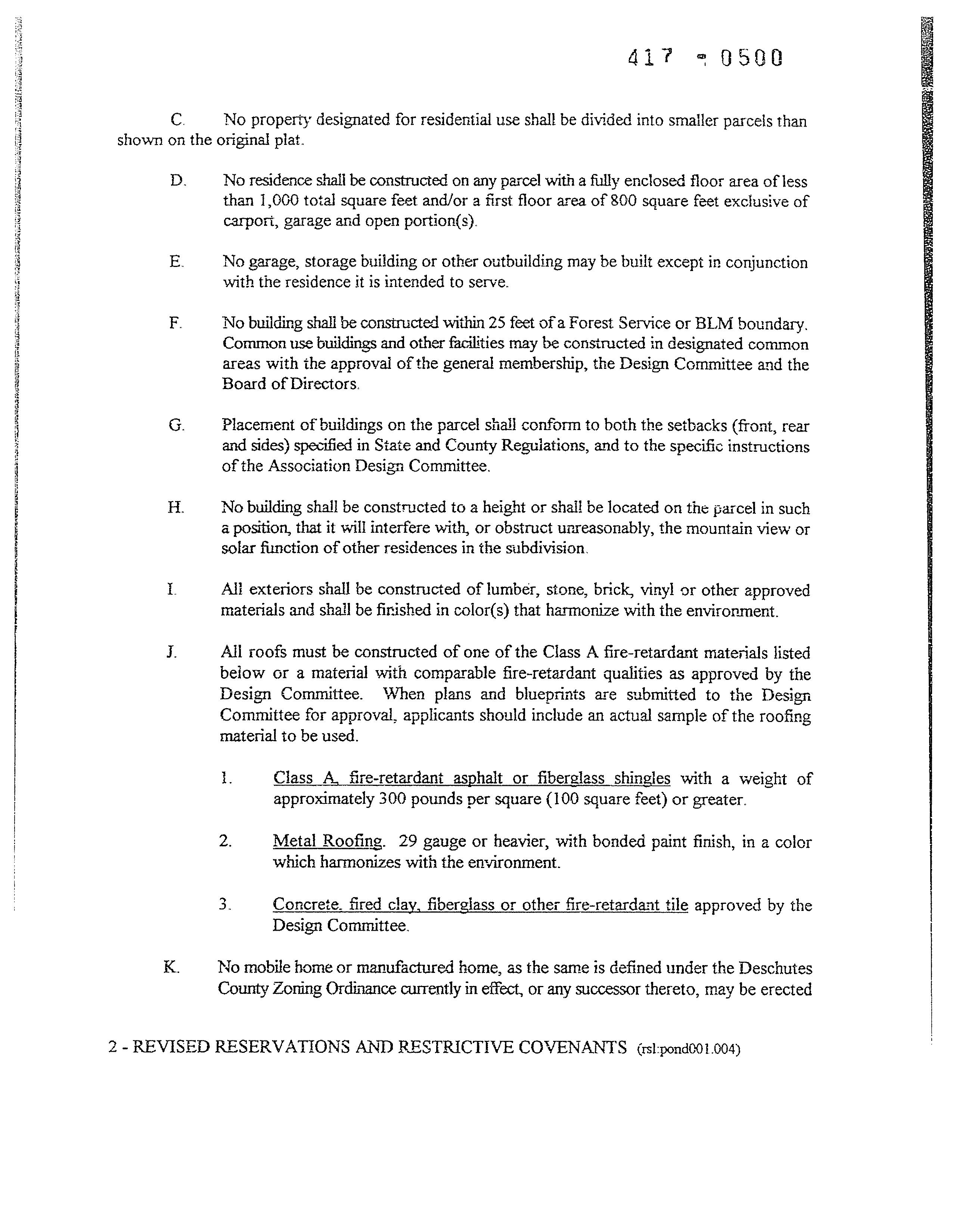 417 - 0500

C. No property designated for residential use shall be divided into smaller parcels than shown on the original plat.

D. No residence shall be constructed on any parcel with a fully enclosed floor area of less than 1,000 total square feet and/or a first floor area of 800 square feet exclusive of carport, garage and open portion(s).

E. No garage, storage building or other outbuilding may be built except in conjunction with the residence it is intended to serve.

F. No building shall be constructed within 25 feet of a Forest Service or BLM boundary. Common use buildings and other facilities may be constructed in designated common areas with the approval of the general membership, the Design Committee and the Board of Directors.

G. Placement of buildings on the parcel shall conform to both the setbacks (front, rear and sides) specified in State and County Regulations, and to the specific instructions of the Association Design Committee.

H. No building shall be constructed to a height or shall be located on the parcel in such a position, that it will interfere with, or obstruct unreasonably, the mountain view or solar function of other residences in the subdivision.

I. All exteriors shall be constructed of lumber, stone, brick, vinyl or other approved materials and shall be finished in color(s) that harmonize with the environment.

J. All roofs must be constructed of one of the Class A fire-retardant materials listed below or a material with comparable fire-retardant qualities as approved by the Design Committee. When plans and blueprints are submitted to the Design Committee for approval, applicants should include an actual sample of the roofing material to be used.

1. Class A, fire-retardant asphalt or fiberglass shingles with a weight of approximately 300 pounds per square (100 square feet) or greater.

2. Metal Roofing. 29 gauge or heavier, with bonded paint finish, in a color which harmonizes with the environment.

3. Concrete, fired clay, fiberglass or other fire-retardant tile approved by the Design Committee.

K. No mobile home or manufactured home, as the same is defined under the Deschutes County Zoning Ordinance currently in effect, or any successor thereto, may be erected

2 - REVISED RESERVATIONS AND RESTRICTIVE COVENANTS (rsl:pond001.004)